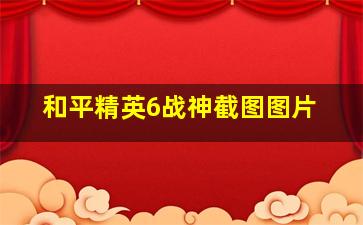 和平精英6战神截图图片